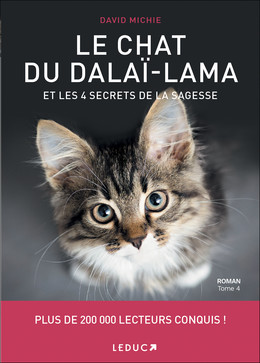 DAVID MICHIE

LE CHAT DU DALAÏ-LAMA

ET LES 4 SECRETS DE LA SAGESSE

ROMAN
Tome 4

PLUS DE 200 000 LECTEURS CONQUIS !

LEDUC